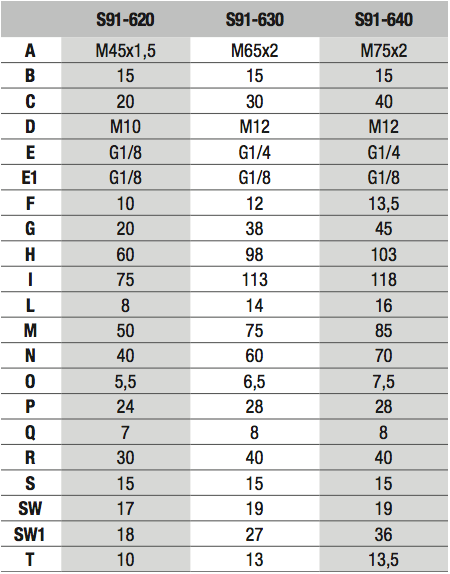 |  | S91-620 | S91-630 | S91-640 |
|---|---|---|---|
| A | M45x1,5 | M65x2 | M75x2 |
| B | 15 | 15 | 15 |
| C | 20 | 30 | 40 |
| D | M10 | M12 | M12 |
| E | G1/8 | G1/4 | G1/4 |
| E1 | G1/8 | G1/8 | G1/8 |
| F | 10 | 12 | 13,5 |
| G | 20 | 38 | 45 |
| H | 60 | 98 | 103 |
| I | 75 | 113 | 118 |
| L | 8 | 14 | 16 |
| M | 50 | 75 | 85 |
| N | 40 | 60 | 70 |
| O | 5,5 | 6,5 | 7,5 |
| P | 24 | 28 | 28 |
| Q | 7 | 8 | 8 |
| R | 30 | 40 | 40 |
| S | 15 | 15 | 15 |
| SW | 17 | 19 | 19 |
| SW1 | 18 | 27 | 36 |
| T | 10 | 13 | 13,5 |